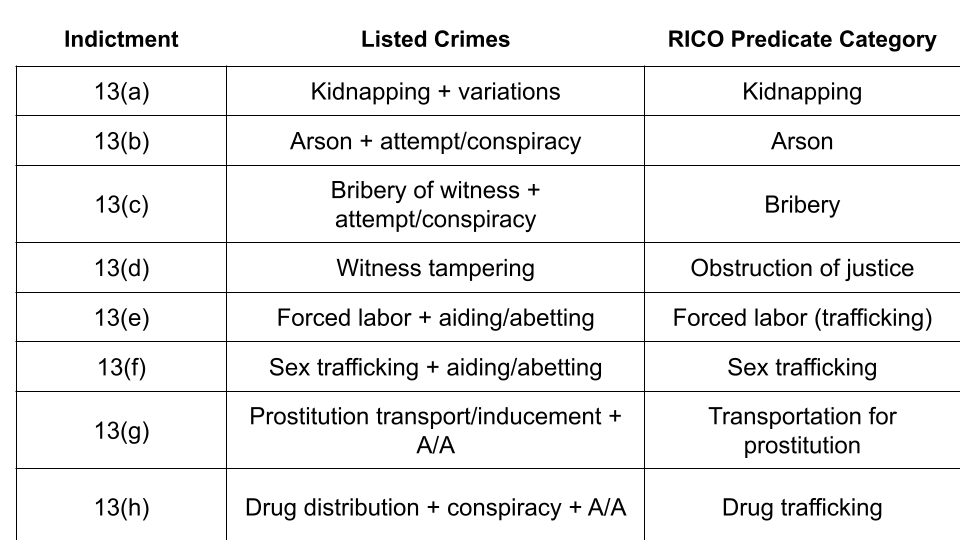 | Indictment | Listed Crimes | RICO Predicate Category |
|---|---|---|
| 13(a) | Kidnapping + variations | Kidnapping |
| 13(b) | Arson + attempt/conspiracy | Arson |
| 13(c) | Bribery of witness + attempt/conspiracy | Bribery |
| 13(d) | Witness tampering | Obstruction of justice |
| 13(e) | Forced labor + aiding/abetting | Forced labor (trafficking) |
| 13(f) | Sex trafficking + aiding/abetting | Sex trafficking |
| 13(g) | Prostitution transport/inducement + A/A | Transportation for prostitution |
| 13(h) | Drug distribution + conspiracy + A/A | Drug trafficking |